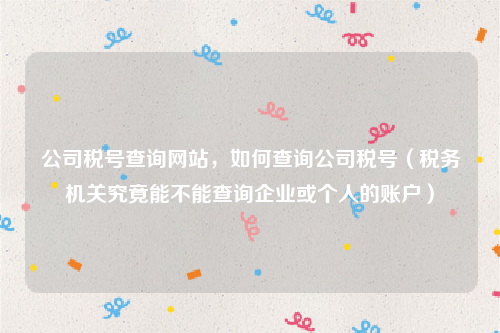 公司税号查询网站，如何查询公司税号（税务机关究竟能不能查询企业或个人的账户）